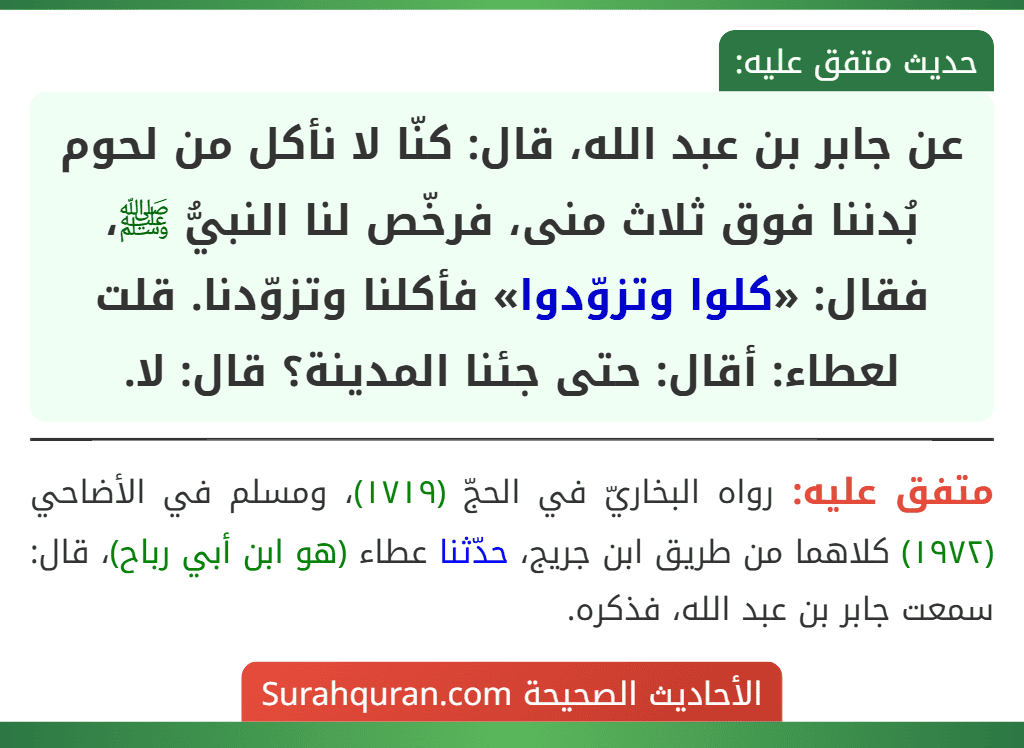 حديث متفق عليه:

عن جابر بن عبد الله، قال: كنّا لا نأكل من لحوم بُدننا فوق ثلاث منى، فرخّص لنا النبيُّ ﷺ، فقال: «كلوا وتزوّدوا» فأكلنا وتزوّدنا. قلت لعطاء: أقال: حتى جئنا المدينة؟ قال: لا.

متفق عليه: رواه البخاريّ في الحجّ (١٧١٩)، ومسلم في الأضاحي (١٩٧٢) كلاهما من طريق ابن جريج، حدّثنا عطاء (هو ابن أبي رباح)، قال: سمعت جابر بن عبد الله، فذكره.

الأحاديث الصحيحة Surahquran.com